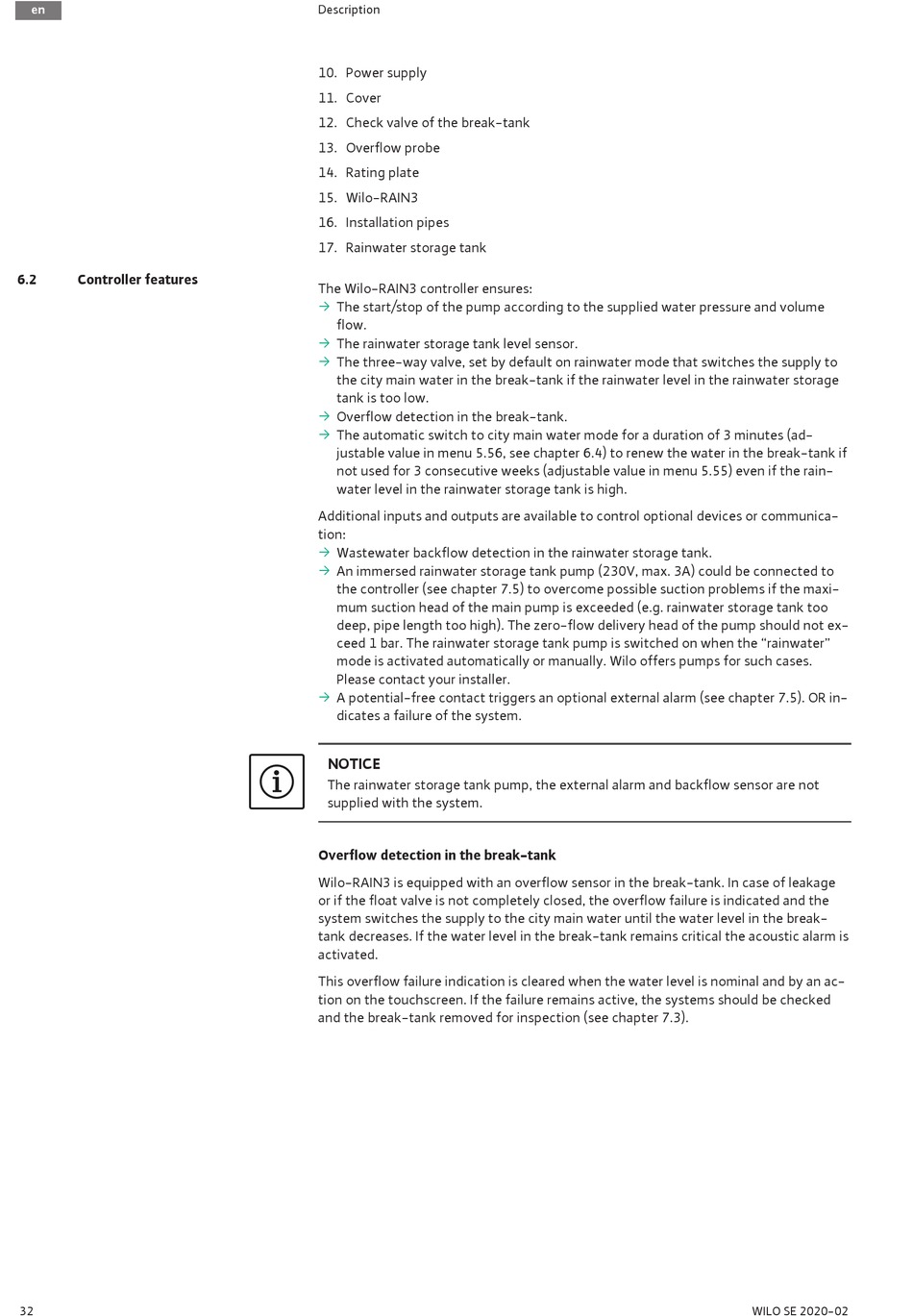 en

Description

10. Power supply
11. Cover
12. Check valve of the break-tank
13. Overflow probe
14. Rating plate
15. Wilo-RAIN3
16. Installation pipes
17. Rainwater storage tank

6.2 Controller features

The Wilo-RAIN3 controller ensures:
→ The start/stop of the pump according to the supplied water pressure and volume flow.
→ The rainwater storage tank level sensor.
→ The three-way valve, set by default on rainwater mode that switches the supply to the city main water in the break-tank if the rainwater level in the rainwater storage tank is too low.
→ Overflow detection in the break-tank.
→ The automatic switch to city main water mode for a duration of 3 minutes (adjustable value in menu 5.56, see chapter 6.4) to renew the water in the break-tank if not used for 3 consecutive weeks (adjustable value in menu 5.55) even if the rainwater level in the rainwater storage tank is high.

Additional inputs and outputs are available to control optional devices or communication:
→ Wastewater backflow detection in the rainwater storage tank.
→ An immersed rainwater storage tank pump (230V, max. 3A) could be connected to the controller (see chapter 7.5) to overcome possible suction problems if the maximum suction head of the main pump is exceeded (e.g. rainwater storage tank too deep, pipe length too high). The zero-flow delivery head of the pump should not exceed 1 bar. The rainwater storage tank pump is switched on when the “rainwater” mode is activated automatically or manually. Wilo offers pumps for such cases. Please contact your installer.
→ A potential-free contact triggers an optional external alarm (see chapter 7.5). OR indicates a failure of the system.

NOTICE
The rainwater storage tank pump, the external alarm and backflow sensor are not supplied with the system.

Overflow detection in the break-tank

Wilo-RAIN3 is equipped with an overflow sensor in the break-tank. In case of leakage or if the float valve is not completely closed, the overflow failure is indicated and the system switches the supply to the city main water until the water level in the break-tank decreases. If the water level in the break-tank remains critical the acoustic alarm is activated.

This overflow failure indication is cleared when the water level is nominal and by an action on the touchscreen. If the failure remains active, the systems should be checked and the break-tank removed for inspection (see chapter 7.3).

32

WILO SE 2020-02